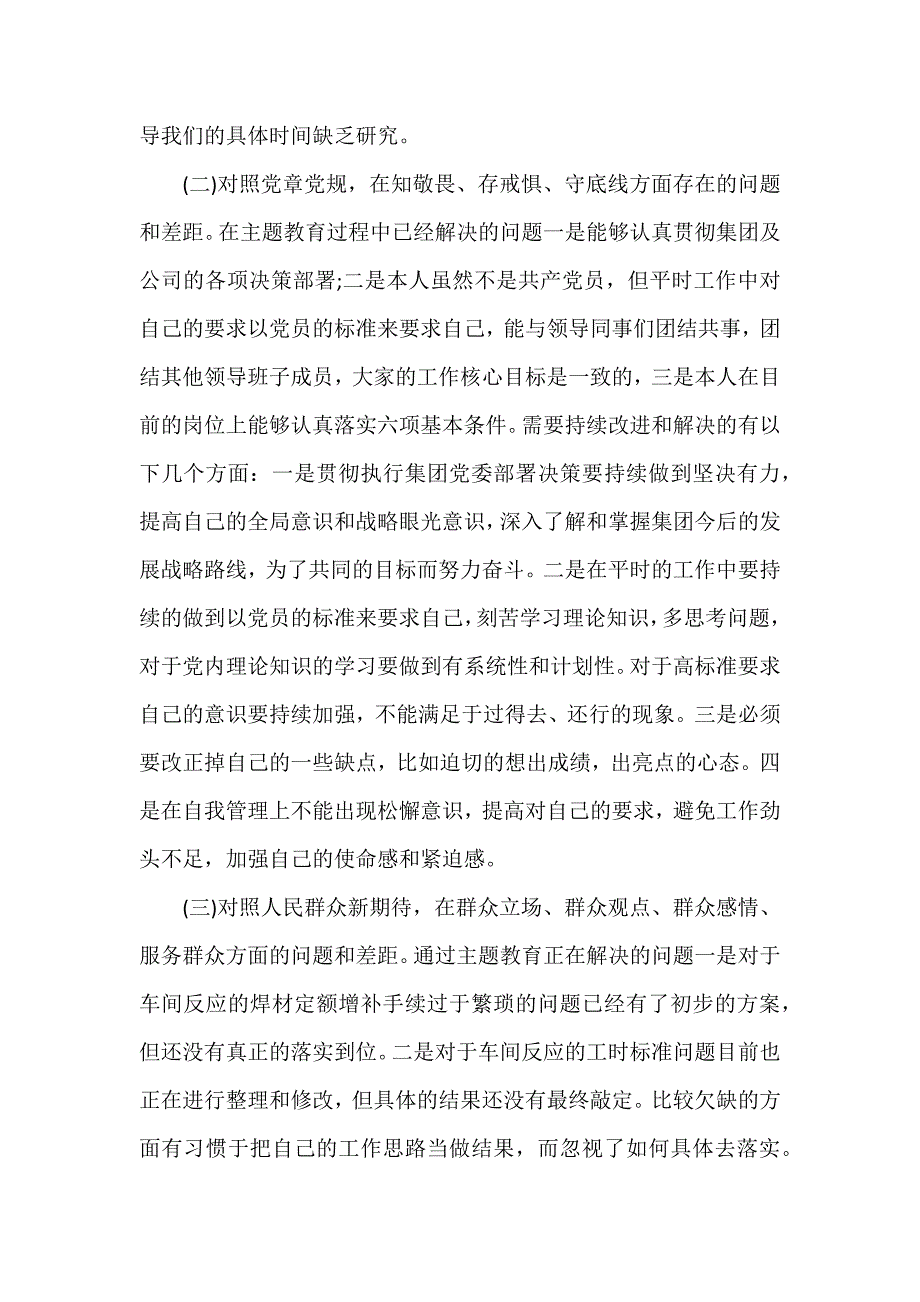 导我们的具体时间缺乏研究。

(二)对照党章党规，在知敬畏、存戒惧、守底线方面存在的问题和差距。在主题教育过程中已经解决的问题一是能够认真贯彻集团及公司的各项决策部署;二是本人虽然不是共产党员，但平时工作中对自己的要求以党员的标准来要求自己，能与领导同事们团结共事，团结其他领导班子成员，大家的工作核心目标是一致的，三是本人在目前的岗位上能够认真落实六项基本条件。需要持续改进和解决的有以下几个方面：一是贯彻执行集团党委部署决策要持续做到坚决有力，提高自己的全局意识和战略眼光意识，深入了解和掌握集团今后的发展战略路线，为了共同的目标而努力奋斗。二是在平时的工作中要持续的做到以党员的标准来要求自己，刻苦学习理论知识，多思考问题，对于党内理论知识的学习要做到有系统性和计划性。对于高标准要求自己的意识要持续加强，不能满足于过得去、还行的现象。三是必须要改正掉自己的一些缺点，比如迫切的想出成绩，出亮点的心态。四是在自我管理上不能出现松懈意识，提高对自己的要求，避免工作劲头不足，加强自己的使命感和紧迫感。

(三)对照人民群众新期待，在群众立场、群众观点、群众感情、服务群众方面的问题和差距。通过主题教育正在解决的问题一是对于车间反应的焊材定额增补手续过于繁琐的问题已经有了初步的方案，但还没有真正的落实到位。二是对于车间反应的工时标准问题目前也正在进行整理和修改，但具体的结果还没有最终敲定。比较欠缺的方面有习惯于把自己的工作思路当做结果，而忽视了如何具体去落实。